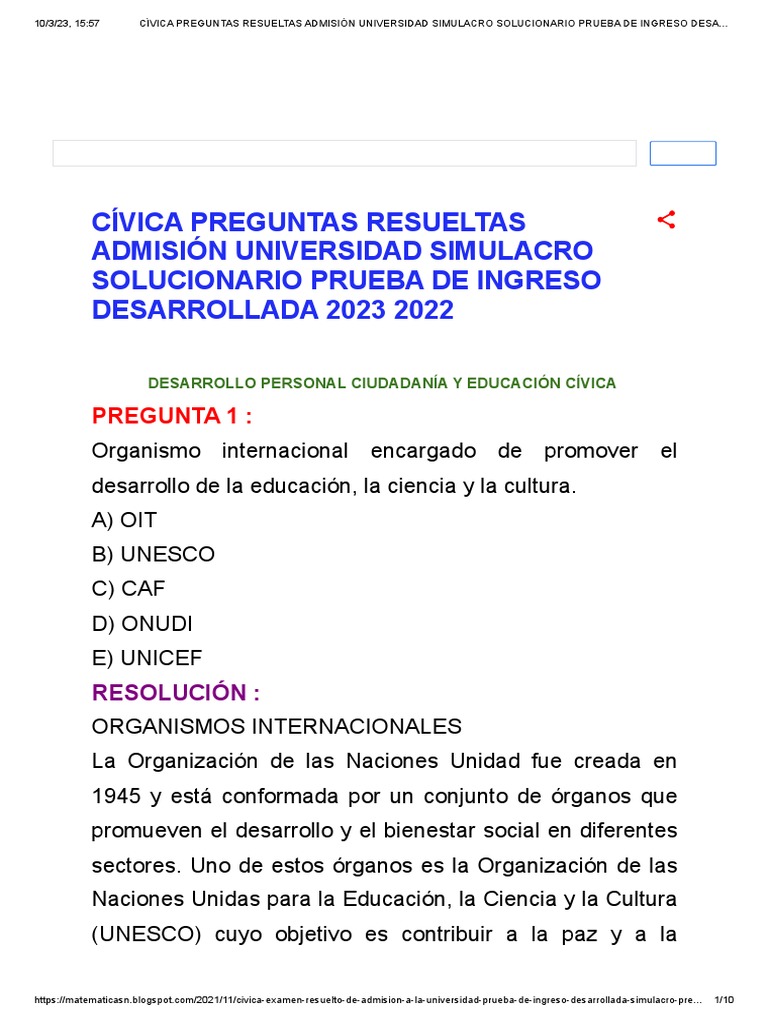 10/3/23, 15:57 CÍVICA PREGUNTAS RESUELTAS ADMISIÓN UNIVERSIDAD SIMULACRO SOLUCIONARIO PRUEBA DE INGRESO DESA...

CÍVICA PREGUNTAS RESUELTAS ADMISIÓN UNIVERSIDAD SIMULACRO SOLUCIONARIO PRUEBA DE INGRESO DESARROLLADA 2023 2022

DESARROLLO PERSONAL CIUDADANÍA Y EDUCACIÓN CÍVICA

PREGUNTA 1 :

Organismo internacional encargado de promover el desarrollo de la educación, la ciencia y la cultura.

A) OIT

B) UNESCO

C) CAF

D) ONUDI

E) UNICEF

RESOLUCIÓN :

ORGANISMOS INTERNACIONALES

La Organización de las Naciones Unidad fue creada en 1945 y está conformada por un conjunto de órganos que promueven el desarrollo y el bienestar social en diferentes sectores. Uno de estos órganos es la Organización de las Naciones Unidas para la Educación, la Ciencia y la Cultura (UNESCO) cuyo objetivo es contribuir a la paz y a la

https://matematicasn.blogspot.com/2021/11/civica-examen-resuelto-de-admision-a-la-universidad-prueba-de-ingreso-desarrollada-simulacro-pre... 1/10